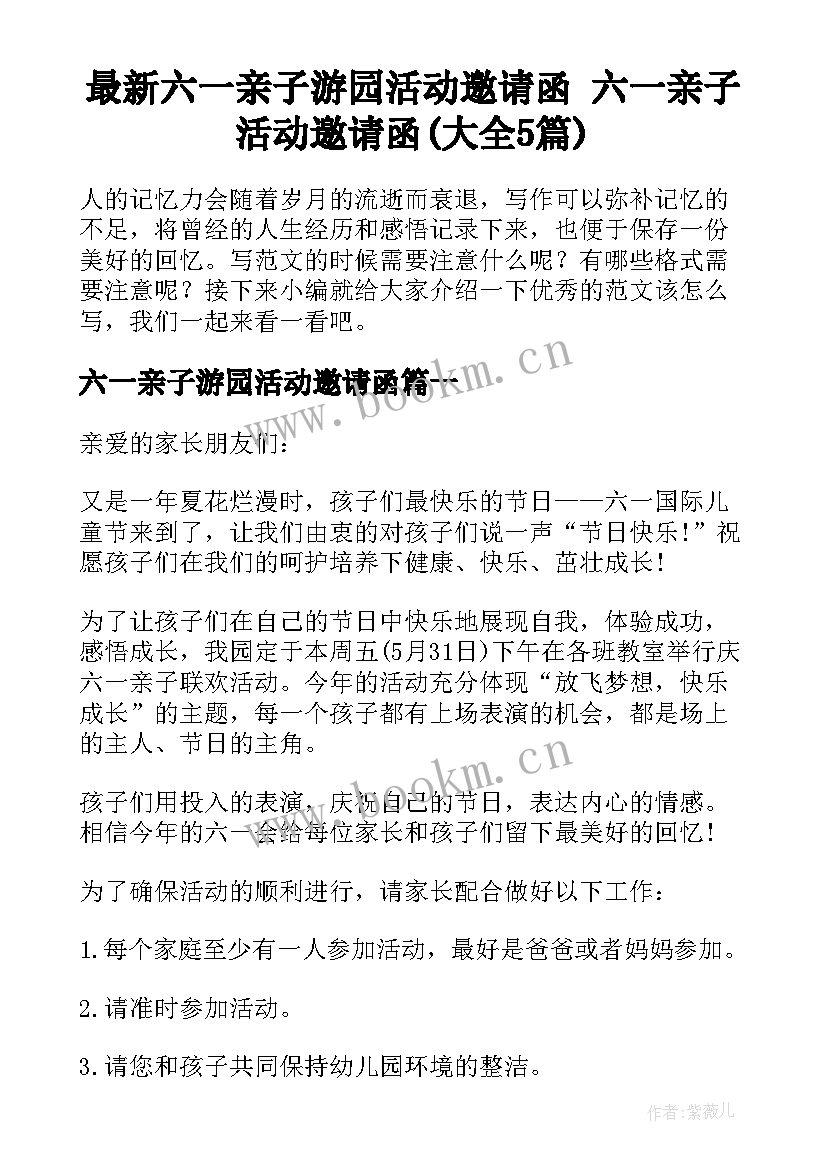 最新六一亲子游园活动邀请函 六一亲子活动邀请函(大全5篇)

人的记忆力会随着岁月的流逝而衰退，写作可以弥补记忆的不足，将曾经的人生经历和感悟记录下来，也便于保存一份美好的回忆。写范文的时候需要注意什么呢？有哪些格式需要注意呢？接下来小编就给大家介绍一下优秀的范文该怎么写，我们一起来看一看吧。

六一亲子游园活动邀请函篇一

www.bookm.cn

亲爱的家长朋友们：

又是一年夏花烂漫时，孩子们最快乐的节日——六一国际儿童节来到了，让我们由衷的对孩子们说一声“节日快乐！”祝愿孩子们在我们的呵护培养下健康、快乐、茁壮成长！

为了让孩子们在自己的节日中快乐地展现自我，体验成功，感悟成长，我园定于本周五(5月31日)下午在各班教室举行庆六一亲子联欢活动。今年的活动充分体现“放飞梦想，快乐成长”的主题，每一个孩子都有上场表演的机会，都是场上的主人、节日的主角。

www.bookm.cn

孩子们用投入的表演，庆祝自己的节日，表达内心的情感。相信今年的六一会给每位家长和孩子们留下最美好的回忆！

为了确保活动的顺利进行，请家长配合做好以下工作：

1.每个家庭至少有一人参加活动，最好是爸爸或者妈妈参加。

2.请准时参加活动。

3.请您和孩子共同保持幼儿园环境的整洁。

作者:紫薇儿